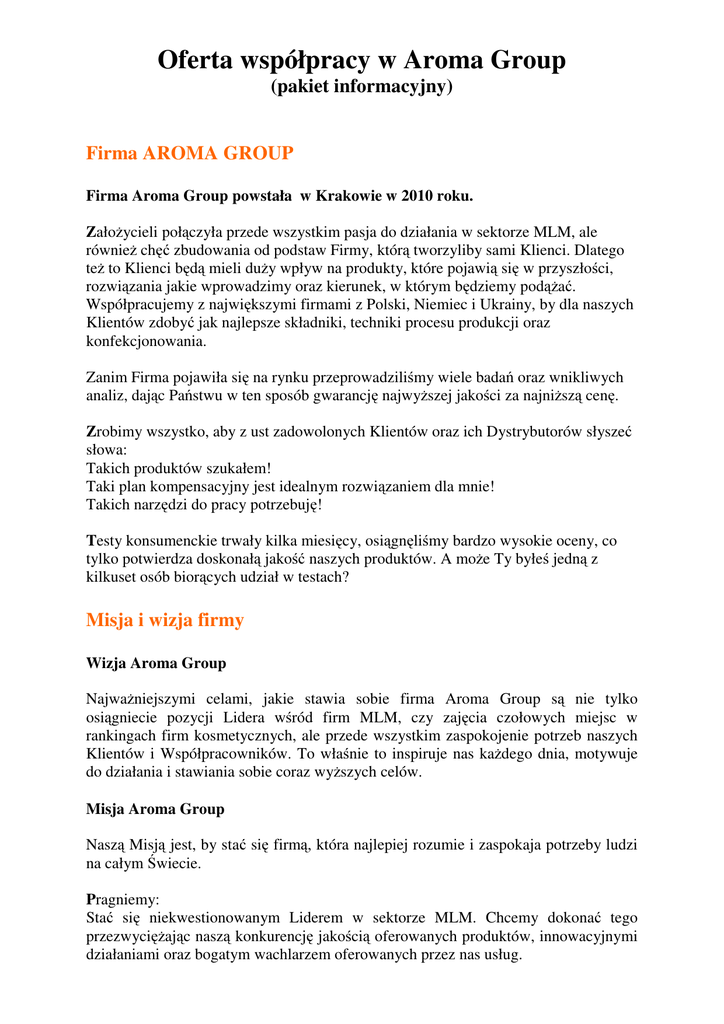 Oferta współpracy w Aroma Group
(pakiet informacyjny)

Firma AROMA GROUP

Firma Aroma Group powstała w Krakowie w 2010 roku.

Założycieli połączyła przede wszystkim pasja do działania w sektorze MLM, ale również chęć zbudowania od podstaw Firmy, którą tworzyliby sami Klienci. Dlatego też to Klienci będą mieli duży wpływ na produkty, które pojawią się w przyszłości, rozwiązania jakie wprowadzimy oraz kierunek, w którym będziemy podążać. Współpracujemy z największymi firmami z Polski, Niemiec i Ukrainy, by dla naszych Klientów zdobyć jak najlepsze składniki, techniki procesu produkcji oraz konfekcjonowania.

Zanim Firma pojawiła się na rynku przeprowadziliśmy wiele badań oraz wnikliwych analiz, dając Państwu w ten sposób gwarancję najwyższej jakości za najniższą cenę.

Zrobimy wszystko, aby z ust zadowolonych Klientów oraz ich Dystrybutorów słyszeć słowa:
Takich produktów szukałem!
Taki plan kompensacyjny jest idealnym rozwiązaniem dla mnie!
Takich narzędzi do pracy potrzebuję!

Testy konsumenckie trwały kilka miesięcy, osiągnęliśmy bardzo wysokie oceny, co tylko potwierdza doskonałą jakość naszych produktów. A może Ty byłeś jedną z kilkuset osób biorących udział w testach?

Misja i wizja firmy

Wizja Aroma Group

Najważniejszymi celami, jakie stawia sobie firma Aroma Group są nie tylko osiągniecie pozycji Lidera wśród firm MLM, czy zajęcia czołowych miejsc w rankingach firm kosmetycznych, ale przede wszystkim zaspokojenie potrzeb naszych Klientów i Współpracowników. To właśnie to inspiruje nas każdego dnia, motywuje do działania i stawiania sobie coraz wyższych celów.

Misja Aroma Group

Naszą Misją jest, by stać się firmą, która najlepiej rozumie i zaspokaja potrzeby ludzi na całym Świecie.

Pragniemy:
Stać się niekwestionowanym Liderem w sektorze MLM. Chcemy dokonać tego przezwyciężając naszą konkurencję jakością oferowanych produktów, innowacyjnymi działaniami oraz bogatym wachlarzem oferowanych przez nas usług.